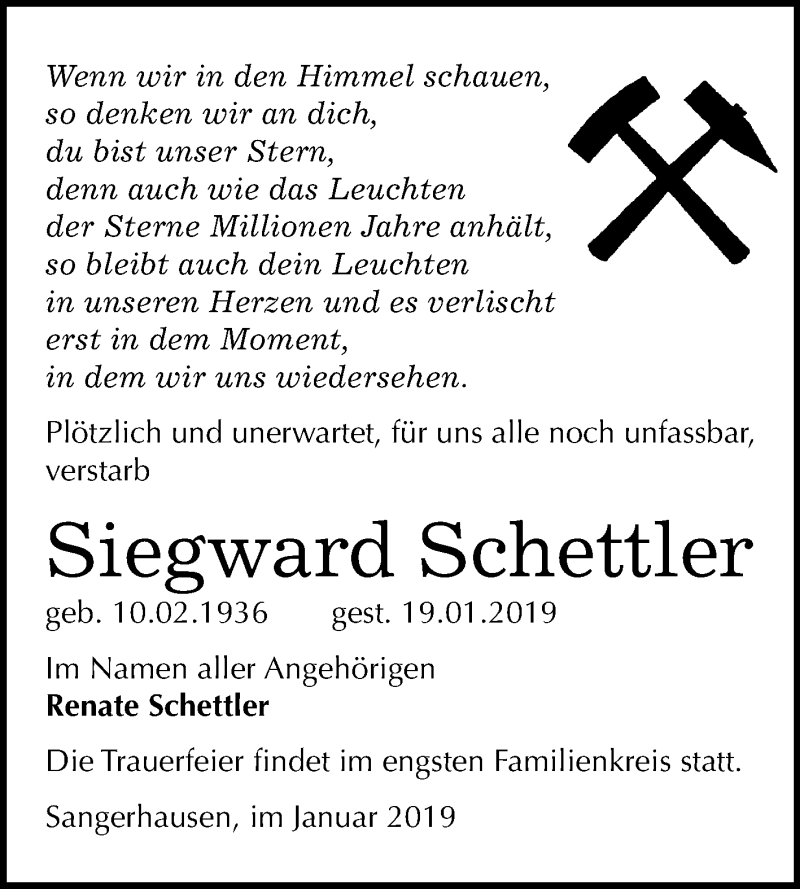 Wenn wir in den Himmel schauen,
so denken wir an dich,
du bist unser Stern,
denn auch wie das Leuchten
der Sterne Millionen Jahre anhält,
so bleibt auch dein Leuchten
in unseren Herzen und es verlischt
erst in dem Moment,
in dem wir uns wiedersehen.

Plötzlich und unerwartet, für uns alle noch unfassbar, verstarb

Siegward Schettler

geb. 10.02.1936 gest. 19.01.2019

Im Namen aller Angehörigen
**Renate Schettler**

Die Trauerfeier findet im engsten Familienkreis statt.

Sangerhausen, im Januar 2019